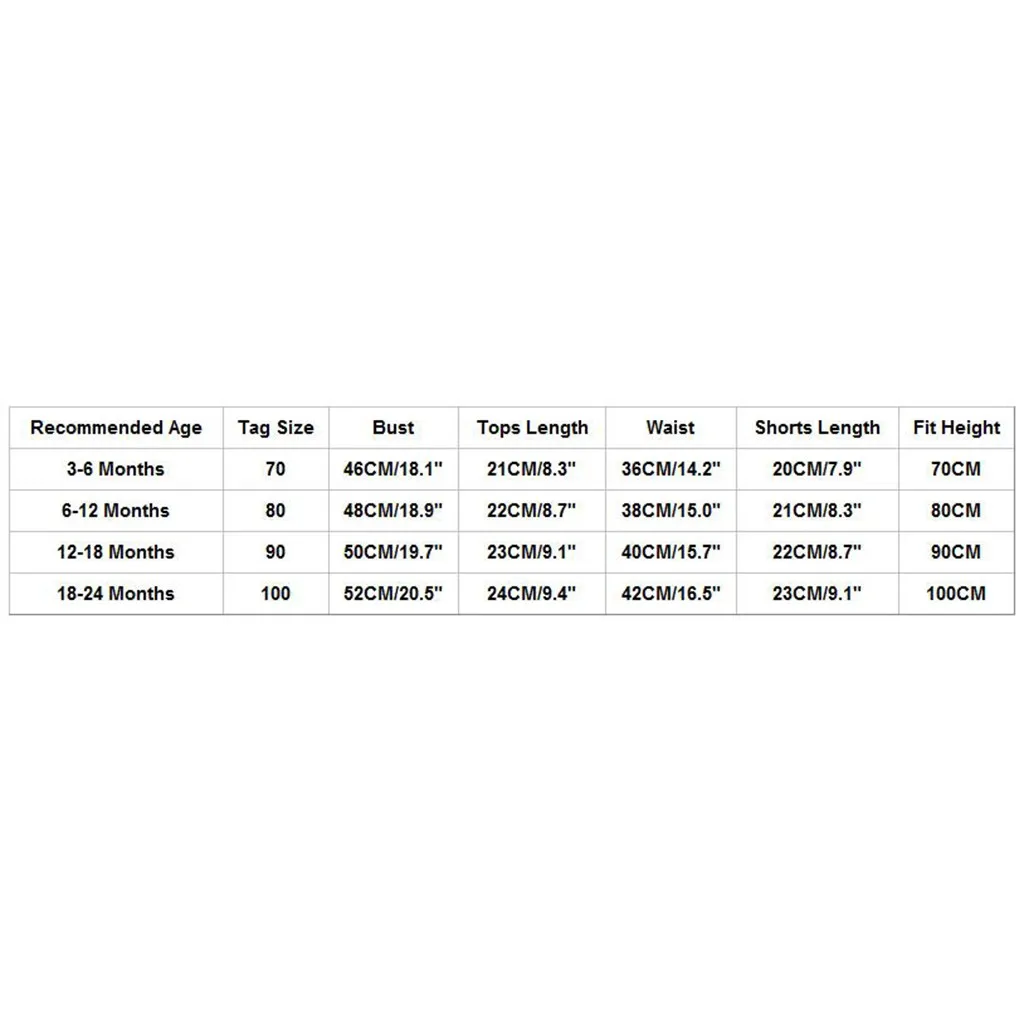 | Recommended Age | Tag Size | Bust | Tops Length | Waist | Shorts Length | Fit Height |
|---|---|---|---|---|---|---|
| 3-6 Months | 70 | 46CM/18.1" | 21CM/8.3" | 36CM/14.2" | 20CM/7.9" | 70CM |
| 6-12 Months | 80 | 48CM/18.9" | 22CM/8.7" | 38CM/15.0" | 21CM/8.3" | 80CM |
| 12-18 Months | 90 | 50CM/19.7" | 23CM/9.1" | 40CM/15.7" | 22CM/8.7" | 90CM |
| 18-24 Months | 100 | 52CM/20.5" | 24CM/9.4" | 42CM/16.5" | 23CM/9.1" | 100CM |